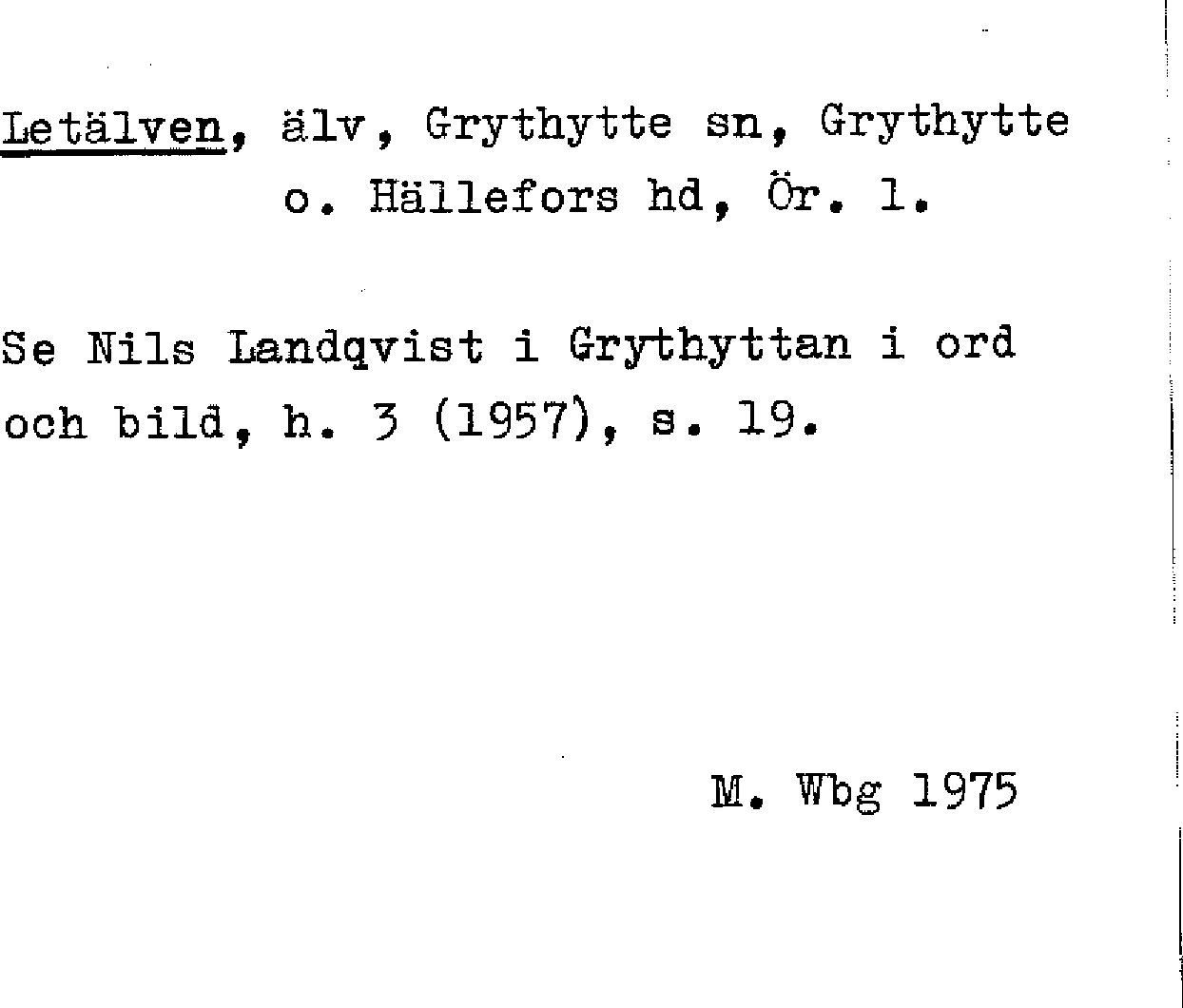 Letälven, älv, Grythytte sn, Grythytte o. Hällefors hd, Ör. l.

Se Nils Landqvist i Grythyttan i ord och bild, h. 3 (1957), s. 19.

M. Wbg 1975